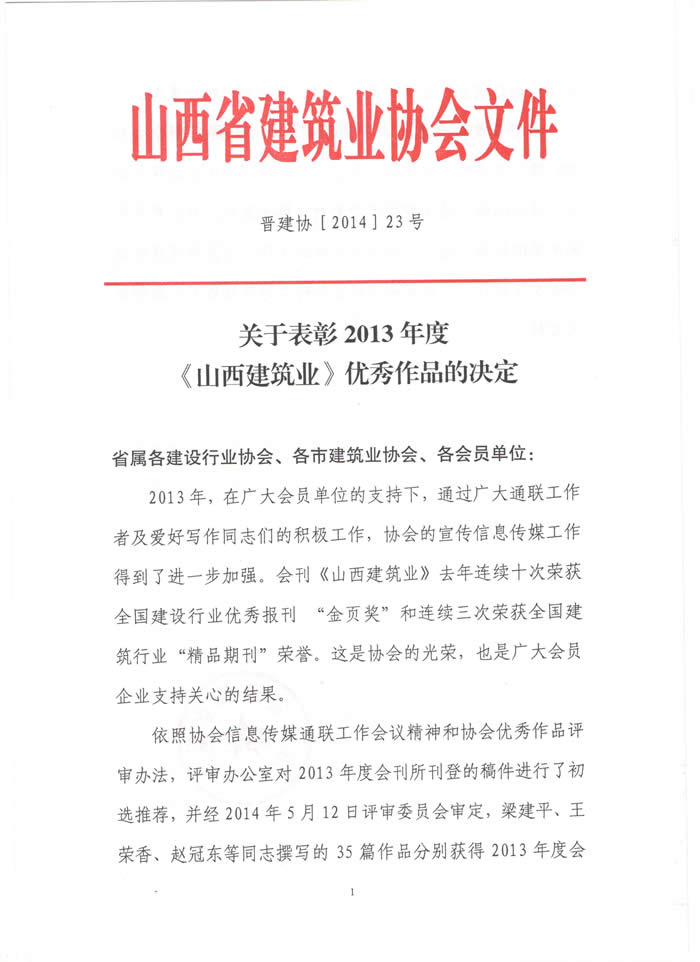 山西省建筑业协会文件

晋建协［2014］23号

关于表彰2013年度
《山西建筑业》优秀作品的决定

省属各建设行业协会、各市建筑业协会、各会员单位：

2013年，在广大会员单位的支持下，通过广大通联工作者及爱好写作同志们的积极工作，协会的宣传信息传媒工作得到了进一步加强。会刊《山西建筑业》去年连续十次荣获全国建设行业优秀报刊 “金页奖”和连续三次荣获全国建筑行业“精品期刊”荣誉。这是协会的光荣，也是广大会员企业支持关心的结果。

依照协会信息传媒通联工作会议精神和协会优秀作品评审办法，评审办公室对2013年度会刊所刊登的稿件进行了初选推荐，并经2014年5月12日评审委员会审定，梁建平、王荣香、赵冠东等同志撰写的35篇作品分别获得2013年度会

1